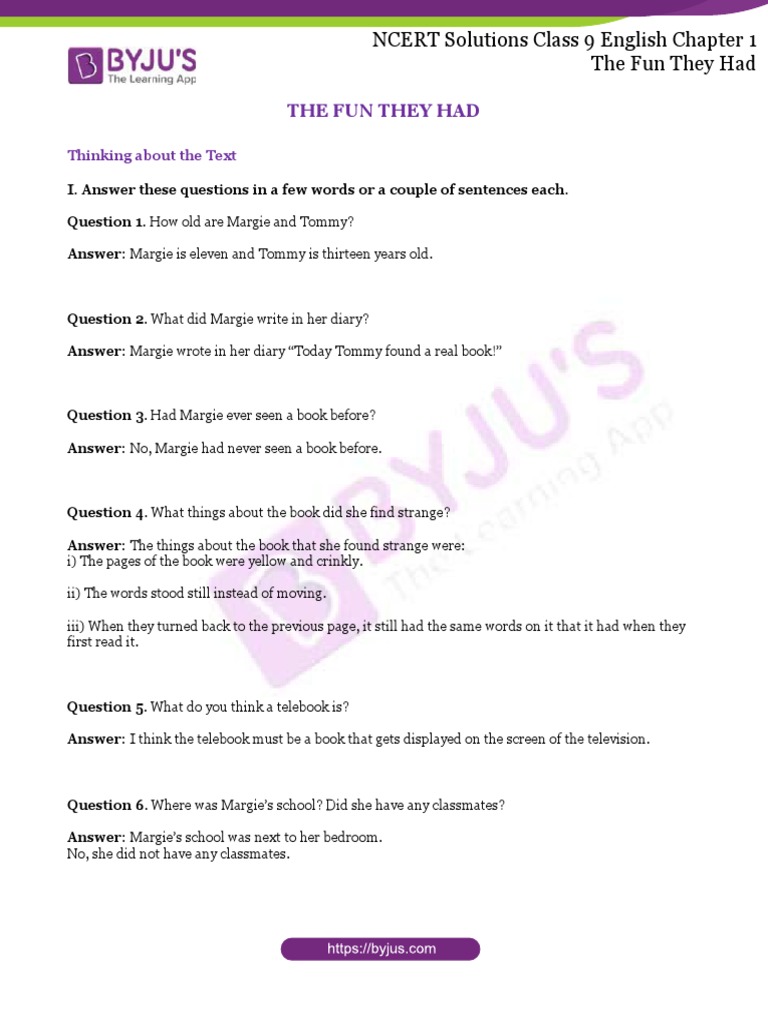 BYJU'S
The Learning App

NCERT Solutions Class 9 English Chapter 1
The Fun They Had

THE FUN THEY HAD

Thinking about the Text

I. Answer these questions in a few words or a couple of sentences each.

Question 1. How old are Margie and Tommy?

Answer: Margie is eleven and Tommy is thirteen years old.

Question 2. What did Margie write in her diary?

Answer: Margie wrote in her diary "Today Tommy found a real book!"

Question 3. Had Margie ever seen a book before?

Answer: No, Margie had never seen a book before.

Question 4. What things about the book did she find strange?

Answer: The things about the book that she found strange were:
i) The pages of the book were yellow and crinkly.

ii) The words stood still instead of moving.

iii) When they turned back to the previous page, it still had the same words on it that it had when they first read it.

Question 5. What do you think a telebook is?

Answer: I think the telebook must be a book that gets displayed on the screen of the television.

Question 6. Where was Margie's school? Did she have any classmates?

Answer: Margie's school was next to her bedroom.
No, she did not have any classmates.

BYJU'S The Learning App

https://byjus.com